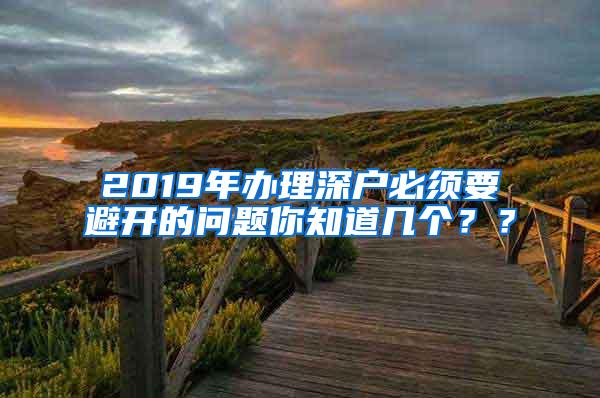 2019年办理深户必须要避开的问题你知道几个？？